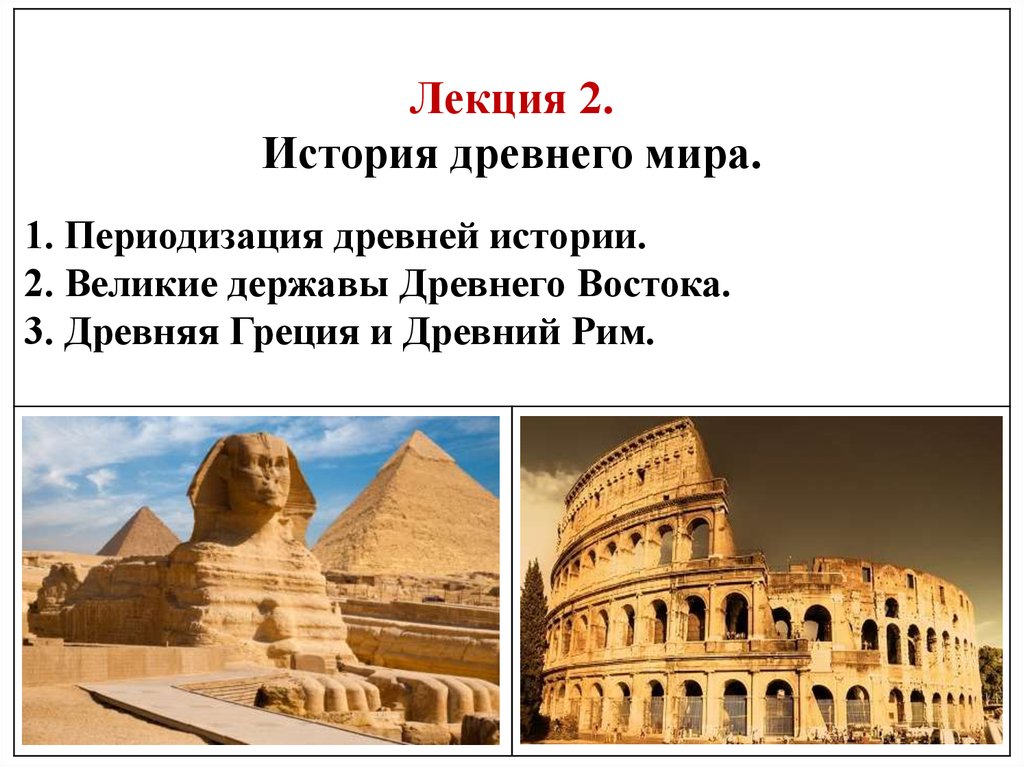 Лекция 2.
История древнего мира.

1. Периодизация древней истории.
2. Великие державы Древнего Востока.
3. Древняя Греция и Древний Рим.